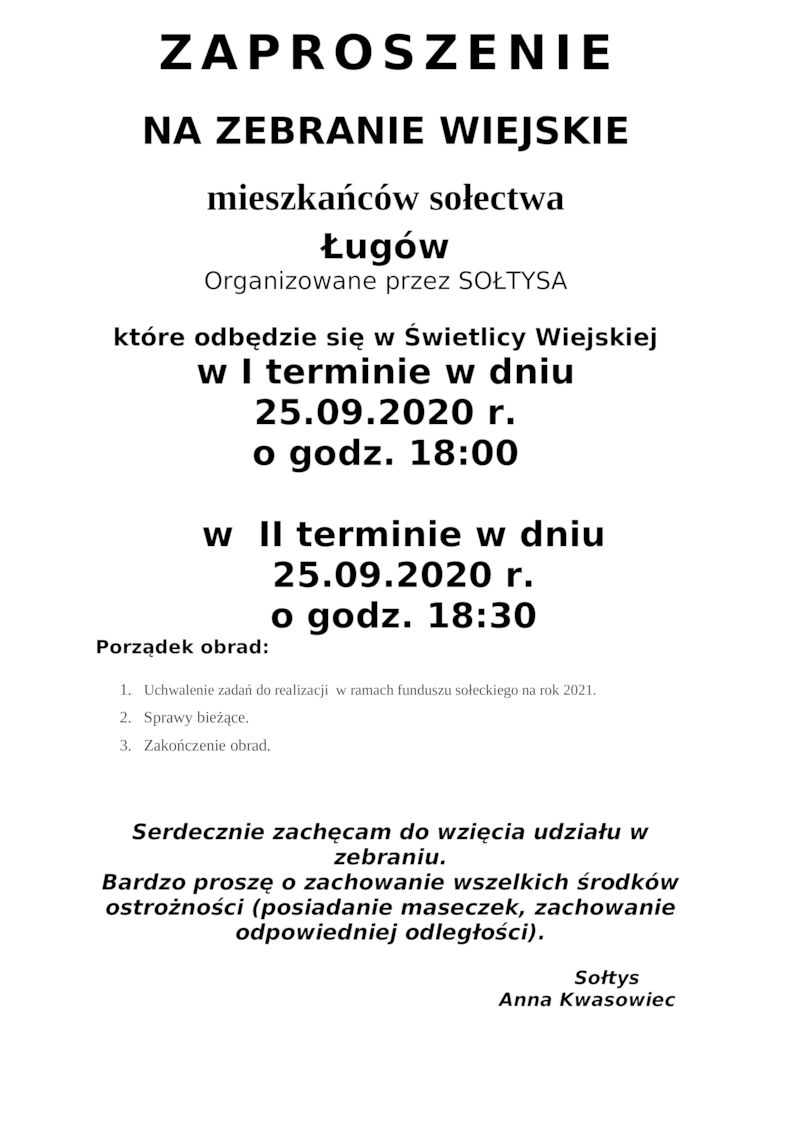 ZAPROSZENIE

NA ZEBRANIE WIEJSKIE

mieszkańców sołectwa

Ługów

Organizowane przez SOŁTYSA

które odbędzie się w Świetlicy Wiejskiej

w I terminie w dniu 25.09.2020 r. o godz. 18:00

w II terminie w dniu 25.09.2020 r. o godz. 18:30

Porządek obrad:

1. Uchwalenie zadań do realizacji w ramach funduszu sołeckiego na rok 2021.
2. Sprawy bieżące.
3. Zakończenie obrad.

Serdecznie zachęcam do wzięcia udziału w zebraniu. Bardzo proszę o zachowanie wszelkich środków ostrożności (posiadanie maseczek, zachowanie odpowiedniej odległości).

Sołtys
Anna Kwasowiec